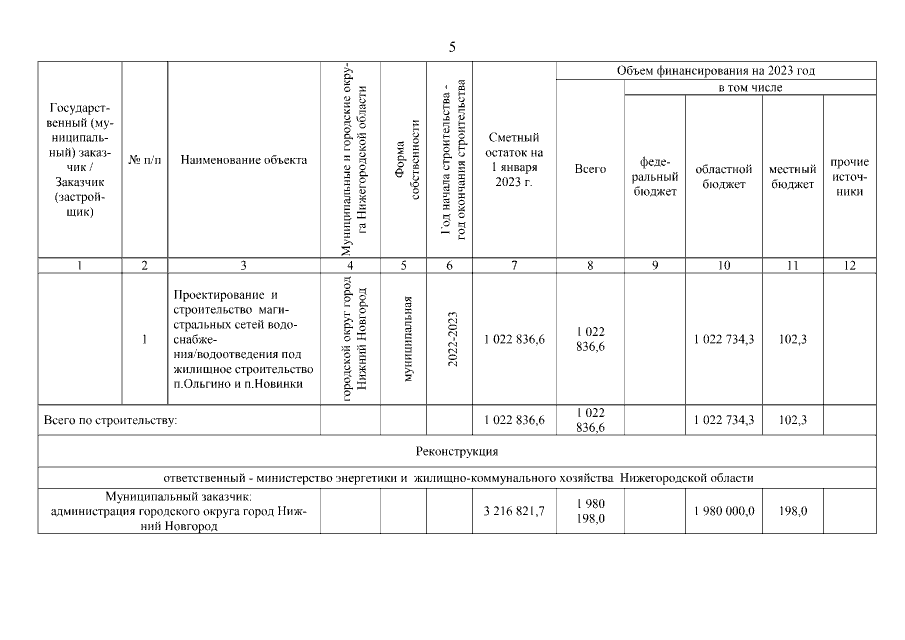 5

| Государственный (муниципальный) заказчик / Заказчик (застройщик) | № п/п | Наименование объекта | Муниципальные и городские округа Нижегородской области | Форма собственности | Год начала строительства - год окончания строительства | Сметный остаток на 1 января 2023 г. | Объем финансирования на 2023 год: Всего | в том числе: федеральный бюджет | областной бюджет | местный бюджет | прочие источники |
|---|---|---|---|---|---|---|---|---|---|---|---|
| 1 | 2 | 3 | 4 | 5 | 6 | 7 | 8 | 9 | 10 | 11 | 12 |
| | 1 | Проектирование и строительство магистральных сетей водоснабжения/водоотведения под жилищное строительство п.Ольгино и п.Новинки | городской округ город Нижний Новгород | муниципальная | 2022-2023 | 1 022 836,6 | 1 022 836,6 | | 1 022 734,3 | 102,3 | |
| Всего по строительству: | | | | | | 1 022 836,6 | 1 022 836,6 | | 1 022 734,3 | 102,3 | |
| Реконструкция | | | | | | | | | | | |
| ответственный - министерство энергетики и жилищно-коммунального хозяйства Нижегородской области | | | | | | | | | | | |
| Муниципальный заказчик: администрация городского округа город Нижний Новгород | | | | | | 3 216 821,7 | 1 980 198,0 | | 1 980 000,0 | 198,0 | |